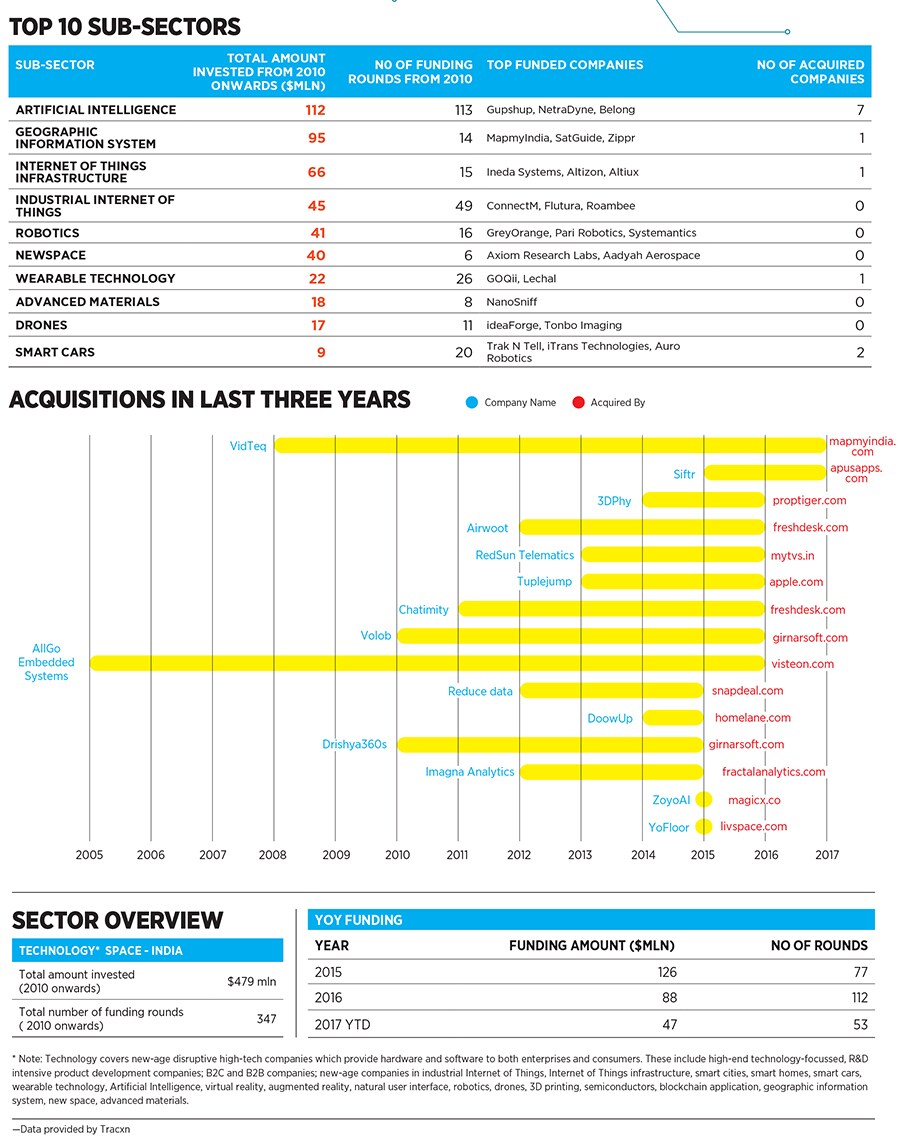 TOP 10 SUB-SECTORS

| SUB-SECTOR | TOTAL AMOUNT INVESTED FROM 2010 ONWARDS ($MLN) | NO OF FUNDING ROUNDS FROM 2010 | TOP FUNDED COMPANIES | NO OF ACQUIRED COMPANIES |
|---|---|---|---|---|
| ARTIFICIAL INTELLIGENCE | 112 | 113 | Gupshup, NetraDyne, Belong | 7 |
| GEOGRAPHIC INFORMATION SYSTEM | 95 | 14 | MapmyIndia, SatGuide, Zippr | 1 |
| INTERNET OF THINGS INFRASTRUCTURE | 66 | 15 | Ineda Systems, Altizon, Altiux | 1 |
| INDUSTRIAL INTERNET OF THINGS | 45 | 49 | ConnectM, Flutura, Roambee | 0 |
| ROBOTICS | 41 | 16 | GreyOrange, Pari Robotics, Systemantics | 0 |
| NEWSPACE | 40 | 6 | Axiom Research Labs, Aadyah Aerospace | 0 |
| WEARABLE TECHNOLOGY | 22 | 26 | GOQii, Lechal | 1 |
| ADVANCED MATERIALS | 18 | 8 | NanoSniff | 0 |
| DRONES | 17 | 11 | ideaForge, Tonbo Imaging | 0 |
| SMART CARS | 9 | 20 | Trak N Tell, iTrans Technologies, Auro Robotics | 2 |

ACQUISITIONS IN LAST THREE YEARS

Company Name
Acquired By

VidTeq mapmyindia.com
Siftr apusapps.com
3DPhy proptiger.com
Airwoot freshdesk.com
RedSun Telematics mytvs.in
Tuplejump apple.com
Chatimity freshdesk.com
Volob girnarsoft.com
AllGo Embedded Systems visteon.com
Reduce data snapdeal.com
DoowUp homelane.com
Drishya360s girnarsoft.com
Imagna Analytics fractalanalytics.com
ZoyoAI magicx.co
YoFloor livspace.com

2005 2006 2007 2008 2009 2010 2011 2012 2013 2014 2015 2016 2017

SECTOR OVERVIEW

TECHNOLOGY* SPACE - INDIA

| | |
|---|---|
| Total amount invested (2010 onwards) | $479 mln |
| Total number of funding rounds ( 2010 onwards) | 347 |

YOY FUNDING

| YEAR | FUNDING AMOUNT ($MLN) | NO OF ROUNDS |
|---|---|---|
| 2015 | 126 | 77 |
| 2016 | 88 | 112 |
| 2017 YTD | 47 | 53 |

* Note: Technology covers new-age disruptive high-tech companies which provide hardware and software to both enterprises and consumers. These include high-end technology-focussed, R&D intensive product development companies; B2C and B2B companies; new-age companies in industrial Internet of Things, Internet of Things infrastructure, smart cities, smart homes, smart cars, wearable technology, Artificial Intelligence, virtual reality, augmented reality, natural user interface, robotics, drones, 3D printing, semiconductors, blockchain application, geographic information system, new space, advanced materials.

—Data provided by Tracxn